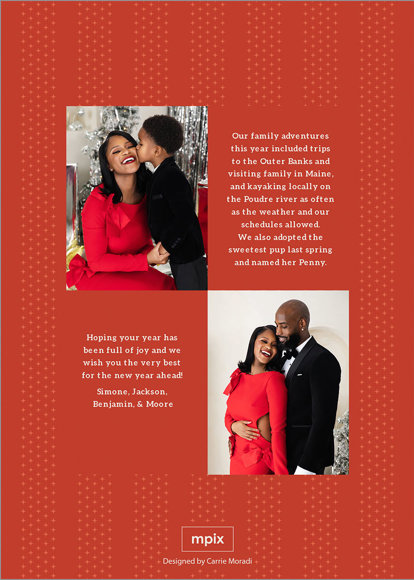 Our family adventures this year included trips to the Outer Banks and visiting family in Maine, and kayaking locally on the Poudre river as often as the weather and our schedules allowed. We also adopted the sweetest pup last spring and named her Penny.

Hoping your year has been full of joy and we wish you the very best for the new year ahead!

Simone, Jackson, Benjamin, & Moore

mpix

Designed by Carrie Moradi